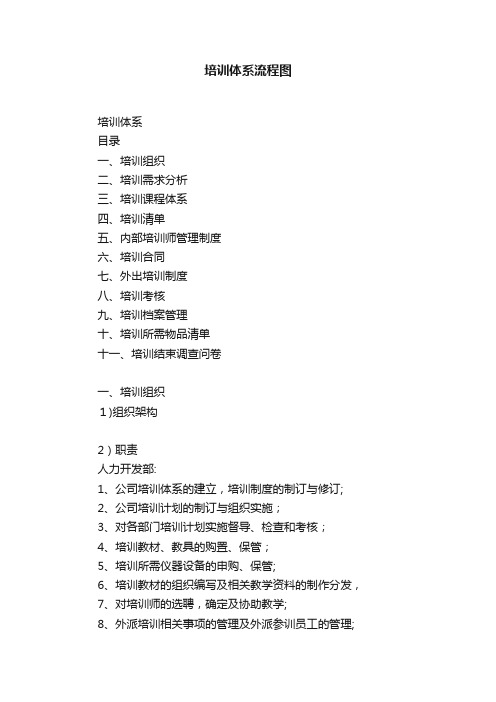 培训体系流程图

培训体系
目录
一、培训组织
二、培训需求分析
三、培训课程体系
四、培训清单
五、内部培训师管理制度
六、培训合同
七、外出培训制度
八、培训考核
九、培训档案管理
十、培训所需物品清单
十一、培训结束调查问卷

一、培训组织
1)组织架构

2)职责
人力开发部:
1、公司培训体系的建立，培训制度的制订与修订;
2、公司培训计划的制订与组织实施;
3、对各部门培训计划实施督导、检查和考核;
4、培训教材、教具的购置、保管;
5、培训所需仪器设备的申购、保管;
6、培训教材的组织编写及相关教学资料的制作分发，
7、对培训师的选聘，确定及协助教学;
8、外派培训相关事项的管理及外派参训员工的管理;